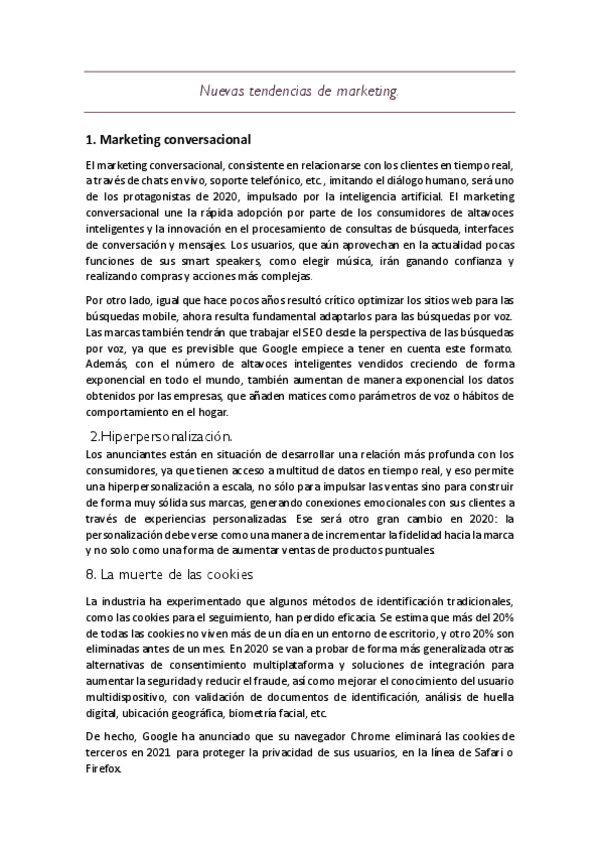 Nuevas tendencias de marketing.

1. Marketing conversacional

El marketing conversacional, consistente en relacionarse con los clientes en tiempo real, a través de chats en vivo, soporte telefónico, etc., imitando el diálogo humano, será uno de los protagonistas de 2020, impulsado por la inteligencia artificial. El marketing conversacional une la rápida adopción por parte de los consumidores de altavoces inteligentes y la innovación en el procesamiento de consultas de búsqueda, interfaces de conversación y mensajes. Los usuarios, que aún aprovechan en la actualidad pocas funciones de sus smart speakers, como elegir música, irán ganando confianza y realizando compras y acciones más complejas.

Por otro lado, igual que hace pocos años resultó crítico optimizar los sitios web para las búsquedas mobile, ahora resulta fundamental adaptarlos para las búsquedas por voz. Las marcas también tendrán que trabajar el SEO desde la perspectiva de las búsquedas por voz, ya que es previsible que Google empiece a tener en cuenta este formato. Además, con el número de altavoces inteligentes vendidos creciendo de forma exponencial en todo el mundo, también aumentan de manera exponencial los datos obtenidos por las empresas, que añaden matices como parámetros de voz o hábitos de comportamiento en el hogar.

2.Hiperpersonalización.

Los anunciantes están en situación de desarrollar una relación más profunda con los consumidores, ya que tienen acceso a multitud de datos en tiempo real, y eso permite una hiperpersonalización a escala, no sólo para impulsar las ventas sino para construir de forma muy sólida sus marcas, generando conexiones emocionales con sus clientes a través de experiencias personalizadas. Ese será otro gran cambio en 2020: la personalización debe verse como una manera de incrementar la fidelidad hacia la marca y no solo como una forma de aumentar ventas de productos puntuales.

8. La muerte de las cookies

La industria ha experimentado que algunos métodos de identificación tradicionales, como las cookies para el seguimiento, han perdido eficacia. Se estima que más del 20% de todas las cookies no viven más de un día en un entorno de escritorio, y otro 20% son eliminadas antes de un mes. En 2020 se van a probar de forma más generalizada otras alternativas de consentimiento multiplataforma y soluciones de integración para aumentar la seguridad y reducir el fraude, así como mejorar el conocimiento del usuario multidispositivo, con validación de documentos de identificación, análisis de huella digital, ubicación geográfica, biometría facial, etc.

De hecho, Google ha anunciado que su navegador Chrome eliminará las cookies de terceros en 2021 para proteger la privacidad de sus usuarios, en la línea de Safari o Firefox.